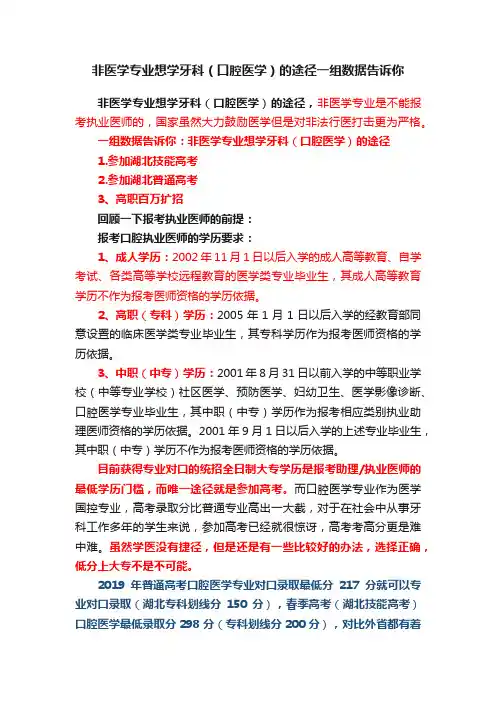 非医学专业想学牙科（口腔医学）的途径一组数据告诉你

非医学专业想学牙科（口腔医学）的途径，非医学专业是不能报考执业医师的，国家虽然大力鼓励医学但是对非法行医打击更为严格。

一组数据告诉你：非医学专业想学牙科（口腔医学）的途径

1.参加湖北技能高考

2.参加湖北普通高考

3、高职百万扩招

回顾一下报考执业医师的前提：

报考口腔执业医师的学历要求：

1、成人学历：2002 年 11 月 1 日以后入学的成人高等教育、自学考试、各类高等学校远程教育的医学类专业毕业生，其成人高等教育学历不作为报考医师资格的学历依据。

2、高职（专科）学历：2005 年 1 月 1 日以后入学的经教育部同意设置的临床医学类专业毕业生，其专科学历作为报考医师资格的学历依据。

3、中职（中专）学历：2001 年 8 月 31 日以前入学的中等职业学校（中等专业学校）社区医学、预防医学、妇幼卫生、医学影像诊断、口腔医学专业毕业生，其中职（中专）学历作为报考相应类别执业助理医师资格的学历依据。2001 年 9 月 1 日以后入学的上述专业毕业生，其中职（中专）学历不作为报考医师资格的学历依据。

目前获得专业对口的统招全日制大专学历是报考助理/执业医师的最低学历门槛，而唯一途径就是参加高考。而口腔医学专业作为医学国控专业，高考录取分比普通专业高出一大截，对于在社会中从事牙科工作多年的学生来说，参加高考已经就很惊讶，高考考高分更是难中难。虽然学医没有捷径，但是还是有一些比较好的办法，选择正确，低分上大专不是不可能。

2019 年普通高考口腔医学专业对口录取最低分 217 分就可以专业对口录取（湖北专科划线分 150 分），春季高考（湖北技能高考）口腔医学最低录取分 298 分（专科划线分 200 分），对比外省都有着